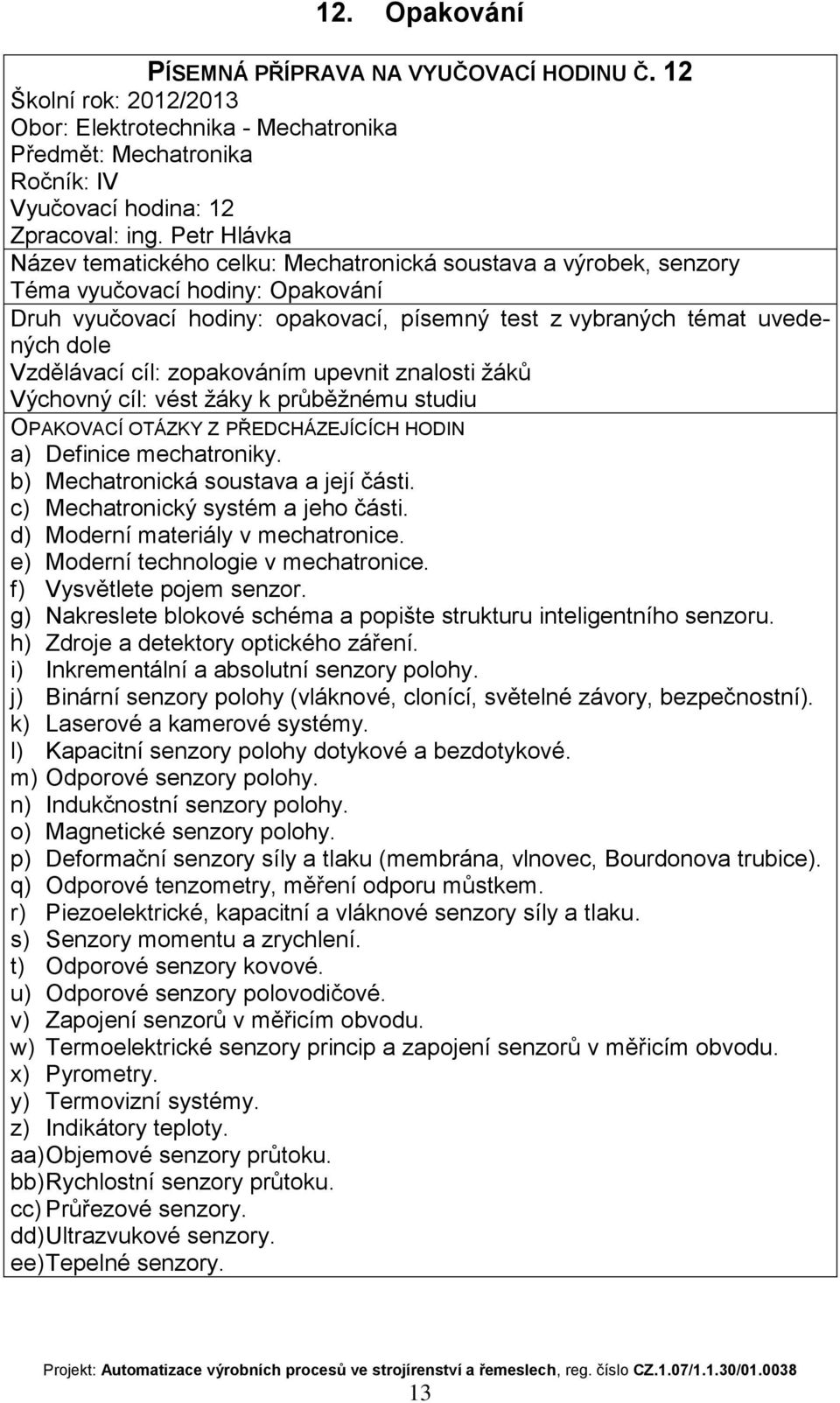 12. Opakování

PÍSEMNÁ PŘÍPRAVA NA VYUČOVACÍ HODINU Č. 12
Školní rok: 2012/2013
Obor: Elektrotechnika - Mechatronika
Předmět: Mechatronika
Ročník: IV
Vyučovací hodina: 12
Zpracoval: ing. Petr Hlávka
Název tematického celku: Mechatronická soustava a výrobek, senzory
Téma vyučovací hodiny: Opakování
Druh vyučovací hodiny: opakovací, písemný test z vybraných témat uvedených dole
Vzdělávací cíl: zopakováním upevnit znalosti žáků
Výchovný cíl: vést žáky k průběžnému studiu

OPAKOVACÍ OTÁZKY Z PŘEDCHÁZEJÍCÍCH HODIN
a) Definice mechatroniky.
b) Mechatronická soustava a její části.
c) Mechatronický systém a jeho části.
d) Moderní materiály v mechatronice.
e) Moderní technologie v mechatronice.
f) Vysvětlete pojem senzor.
g) Nakreslete blokové schéma a popište strukturu inteligentního senzoru.
h) Zdroje a detektory optického záření.
i) Inkrementální a absolutní senzory polohy.
j) Binární senzory polohy (vláknové, clonící, světelné závory, bezpečnostní).
k) Laserové a kamerové systémy.
l) Kapacitní senzory polohy dotykové a bezdotykové.
m) Odporové senzory polohy.
n) Indukčnostní senzory polohy.
o) Magnetické senzory polohy.
p) Deformační senzory síly a tlaku (membrána, vlnovec, Bourdonova trubice).
q) Odporové tenzometry, měření odporu můstkem.
r) Piezoelektrické, kapacitní a vláknové senzory síly a tlaku.
s) Senzory momentu a zrychlení.
t) Odporové senzory kovové.
u) Odporové senzory polovodičové.
v) Zapojení senzorů v měřicím obvodu.
w) Termoelektrické senzory princip a zapojení senzorů v měřicím obvodu.
x) Pyrometry.
y) Termovizní systémy.
z) Indikátory teploty.
aa) Objemové senzory průtoku.
bb) Rychlostní senzory průtoku.
cc) Průřezové senzory.
dd) Ultrazvukové senzory.
ee) Tepelné senzory.

Projekt: Automatizace výrobních procesů ve strojírenství a řemeslech, reg. číslo CZ.1.07/1.1.30/01.0038
13